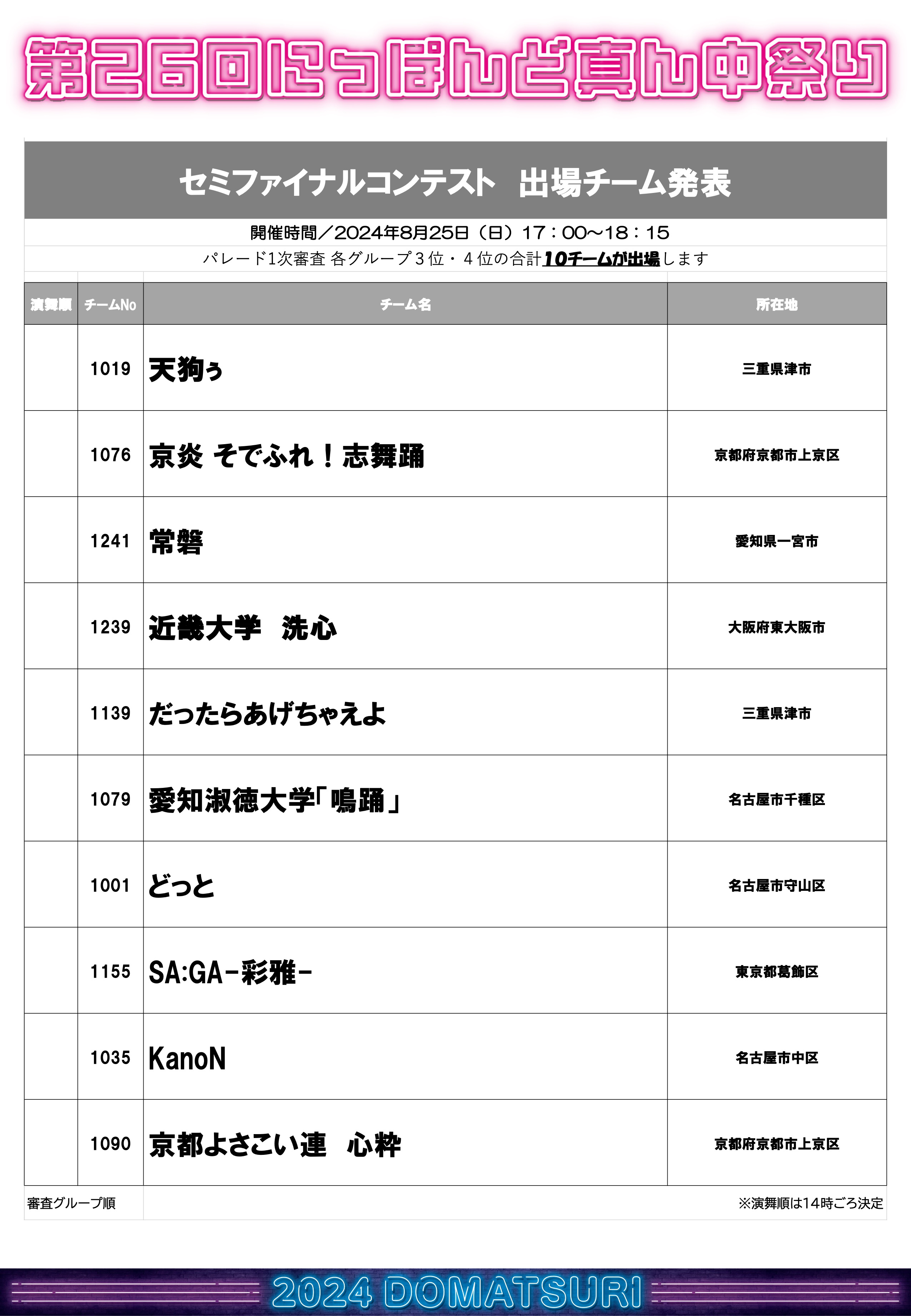 第26回にっぽんど真ん中祭り

セミファイナルコンテスト　出場チーム発表

開催時間／2024年8月25日（日）17：00～18：15

パレード1次審査 各グループ３位・４位の合計10チームが出場します

| 演舞順 | チームNo | チーム名 | 所在地 |
|---|---|---|---|
| | 1019 | 天狗ぅ | 三重県津市 |
| | 1076 | 京炎 そでふれ！志舞踊 | 京都府京都市上京区 |
| | 1241 | 常磐 | 愛知県一宮市 |
| | 1239 | 近畿大学　洗心 | 大阪府東大阪市 |
| | 1139 | だったらあげちゃえよ | 三重県津市 |
| | 1079 | 愛知淑徳大学「鳴踊」 | 名古屋市千種区 |
| | 1001 | どっと | 名古屋市守山区 |
| | 1155 | SA:GA－彩雅－ | 東京都葛飾区 |
| | 1035 | KanoN | 名古屋市中区 |
| | 1090 | 京都よさこい連　心粋 | 京都府京都市上京区 |

審査グループ順

※演舞順は14時ごろ決定

2024 DOMATSURI